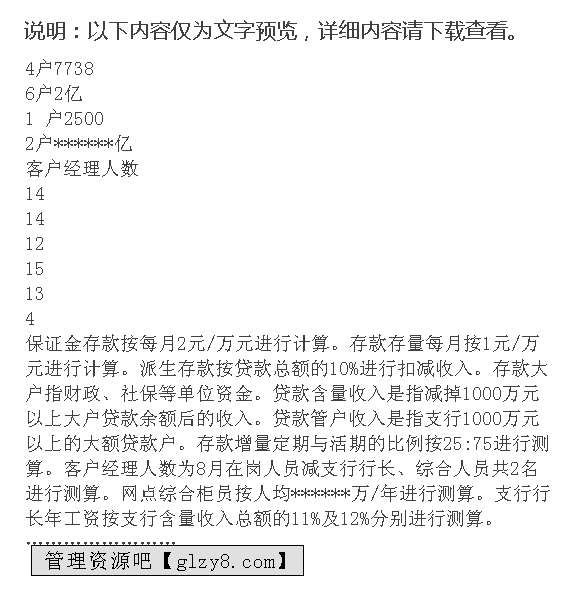 说明：以下内容仅为文字预览，详细内容请下载查看。

4户7738
6户2亿
1 户2500
2户******亿
客户经理人数
14
14
12
15
13
4
保证金存款按每月2元/万元进行计算。存款存量每月按1元/万元进行计算。派生存款按贷款总额的10%进行扣减收入。存款大户指财政、社保等单位资金。贷款含量收入是指减掉1000万元以上大户贷款余额后的收入。贷款管户收入是指支行1000万元以上的大额贷款户。存款增量定期与活期的比例按25:75进行测算。客户经理人数为8月在岗人员减支行行长、综合人员共2名进行测算。网点综合柜员按人均******万/年进行测算。支行行长年工资按支行含量收入总额的11%及12%分别进行测算。

管理资源吧【glzy8.com】